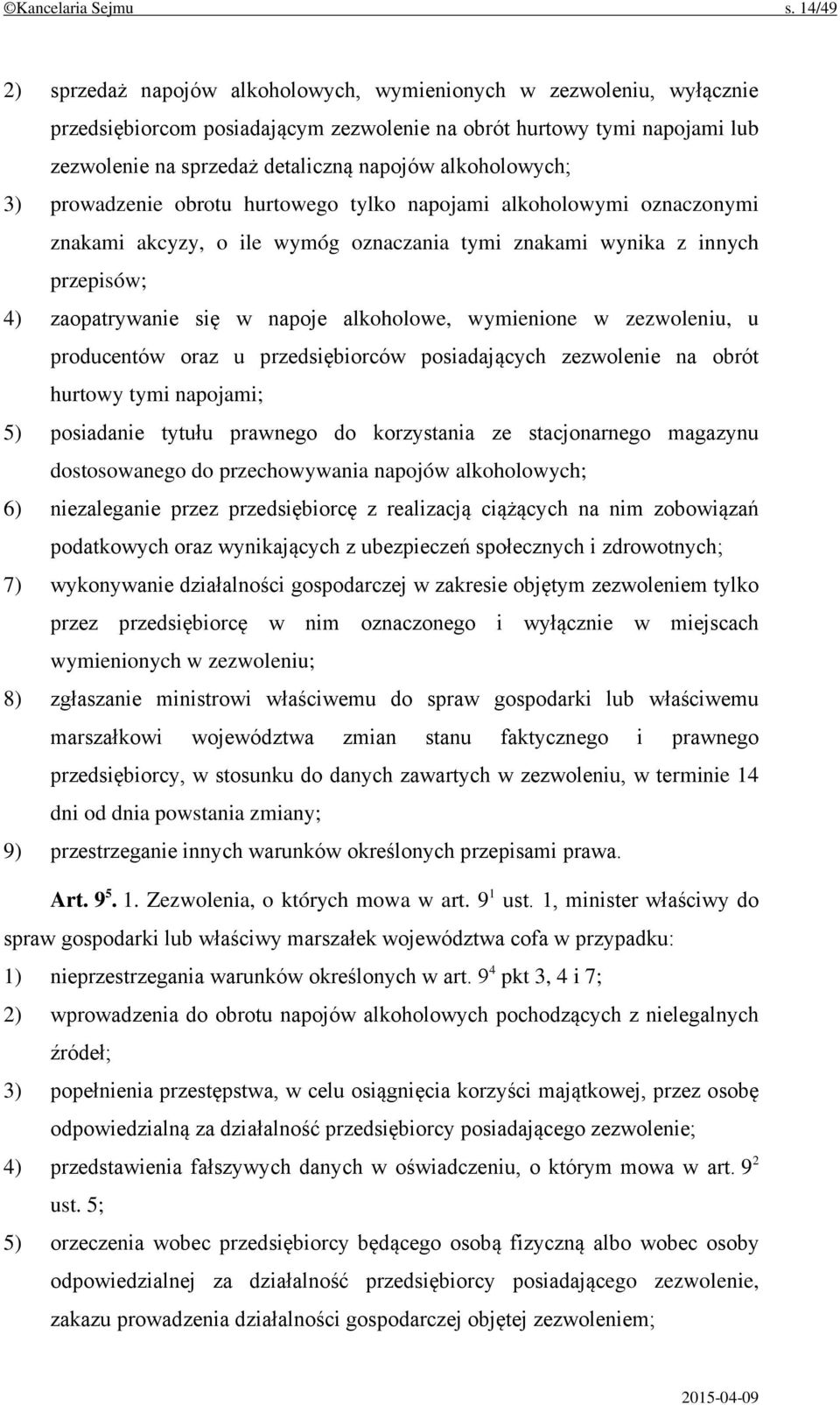 ©Kancelaria Sejmu s. 14/49

2) sprzedaż napojów alkoholowych, wymienionych w zezwoleniu, wyłącznie przedsiębiorcom posiadającym zezwolenie na obrót hurtowy tymi napojami lub zezwolenie na sprzedaż detaliczną napojów alkoholowych;

3) prowadzenie obrotu hurtowego tylko napojami alkoholowymi oznaczonymi znakami akcyzy, o ile wymóg oznaczania tymi znakami wynika z innych przepisów;

4) zaopatrywanie się w napoje alkoholowe, wymienione w zezwoleniu, u producentów oraz u przedsiębiorców posiadających zezwolenie na obrót hurtowy tymi napojami;

5) posiadanie tytułu prawnego do korzystania ze stacjonarnego magazynu dostosowanego do przechowywania napojów alkoholowych;

6) niezaleganie przez przedsiębiorcę z realizacją ciążących na nim zobowiązań podatkowych oraz wynikających z ubezpieczeń społecznych i zdrowotnych;

7) wykonywanie działalności gospodarczej w zakresie objętym zezwoleniem tylko przez przedsiębiorcę w nim oznaczonego i wyłącznie w miejscach wymienionych w zezwoleniu;

8) zgłaszanie ministrowi właściwemu do spraw gospodarki lub właściwemu marszałkowi województwa zmian stanu faktycznego i prawnego przedsiębiorcy, w stosunku do danych zawartych w zezwoleniu, w terminie 14 dni od dnia powstania zmiany;

9) przestrzeganie innych warunków określonych przepisami prawa.

Art. $9^5$. 1. Zezwolenia, o których mowa w art. $9^1$ ust. 1, minister właściwy do spraw gospodarki lub właściwy marszałek województwa cofa w przypadku:

1) nieprzestrzegania warunków określonych w art. $9^4$ pkt 3, 4 i 7;

2) wprowadzenia do obrotu napojów alkoholowych pochodzących z nielegalnych źródeł;

3) popełnienia przestępstwa, w celu osiągnięcia korzyści majątkowej, przez osobę odpowiedzialną za działalność przedsiębiorcy posiadającego zezwolenie;

4) przedstawienia fałszywych danych w oświadczeniu, o którym mowa w art. $9^2$ ust. 5;

5) orzeczenia wobec przedsiębiorcy będącego osobą fizyczną albo wobec osoby odpowiedzialnej za działalność przedsiębiorcy posiadającego zezwolenie, zakazu prowadzenia działalności gospodarczej objętej zezwoleniem;

2015-04-09